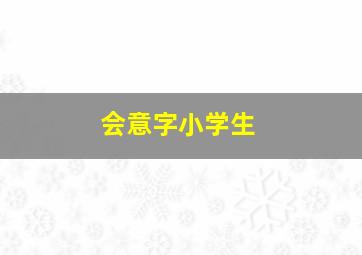 会意字小学生